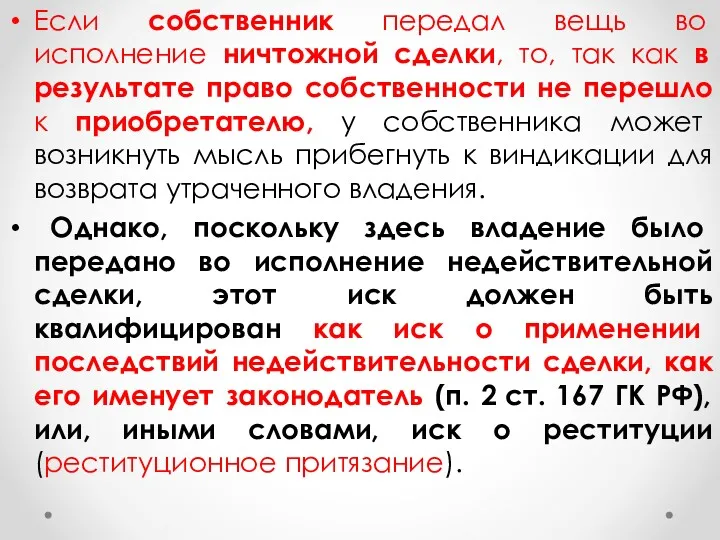 • Если собственник передал вещь во исполнение ничтожной сделки, то, так как в результате право собственности не перешло к приобретателю, у собственника может возникнуть мысль прибегнуть к виндикации для возврата утраченного владения.

• Однако, поскольку здесь владение было передано во исполнение недействительной сделки, этот иск должен быть квалифицирован как иск о применении последствий недействительности сделки, как его именует законодатель (п. 2 ст. 167 ГК РФ), или, иными словами, иск о реституции (реституционное притязание).